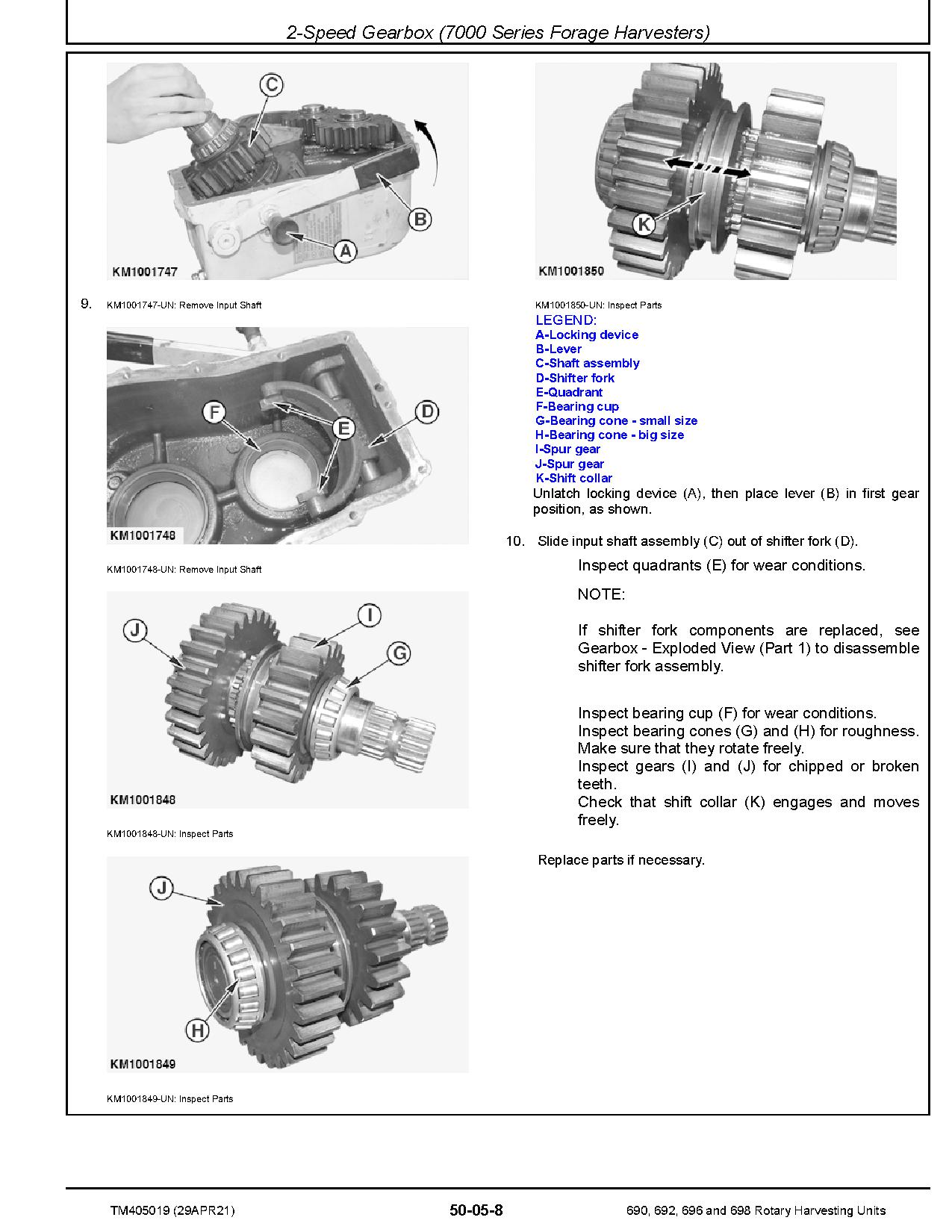 2-Speed Gearbox (7000 Series Forage Harvesters)

C

B

A

KM1001747

9. KM1001747-UN: Remove Input Shaft

F

E

D

KM1001748

KM1001748-UN: Remove Input Shaft

J

I

G

KM1001848

KM1001848-UN: Inspect Parts

J

H

KM1001849

KM1001849-UN: Inspect Parts

K

KM1001850

KM1001850-UN: Inspect Parts

LEGEND:
A-Locking device
B-Lever
C-Shaft assembly
D-Shifter fork
E-Quadrant
F-Bearing cup
G-Bearing cone - small size
H-Bearing cone - big size
I-Spur gear
J-Spur gear
K-Shift collar

Unlatch locking device (A), then place lever (B) in first gear position, as shown.

10. Slide input shaft assembly (C) out of shifter fork (D).

Inspect quadrants (E) for wear conditions.

NOTE:

If shifter fork components are replaced, see Gearbox - Exploded View (Part 1) to disassemble shifter fork assembly.

Inspect bearing cup (F) for wear conditions.
Inspect bearing cones (G) and (H) for roughness. Make sure that they rotate freely.
Inspect gears (I) and (J) for chipped or broken teeth.
Check that shift collar (K) engages and moves freely.

Replace parts if necessary.

TM405019 (29APR21) 50-05-8 690, 692, 696 and 698 Rotary Harvesting Units